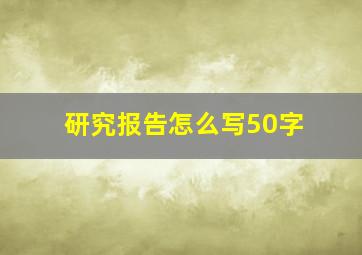 研究报告怎么写50字